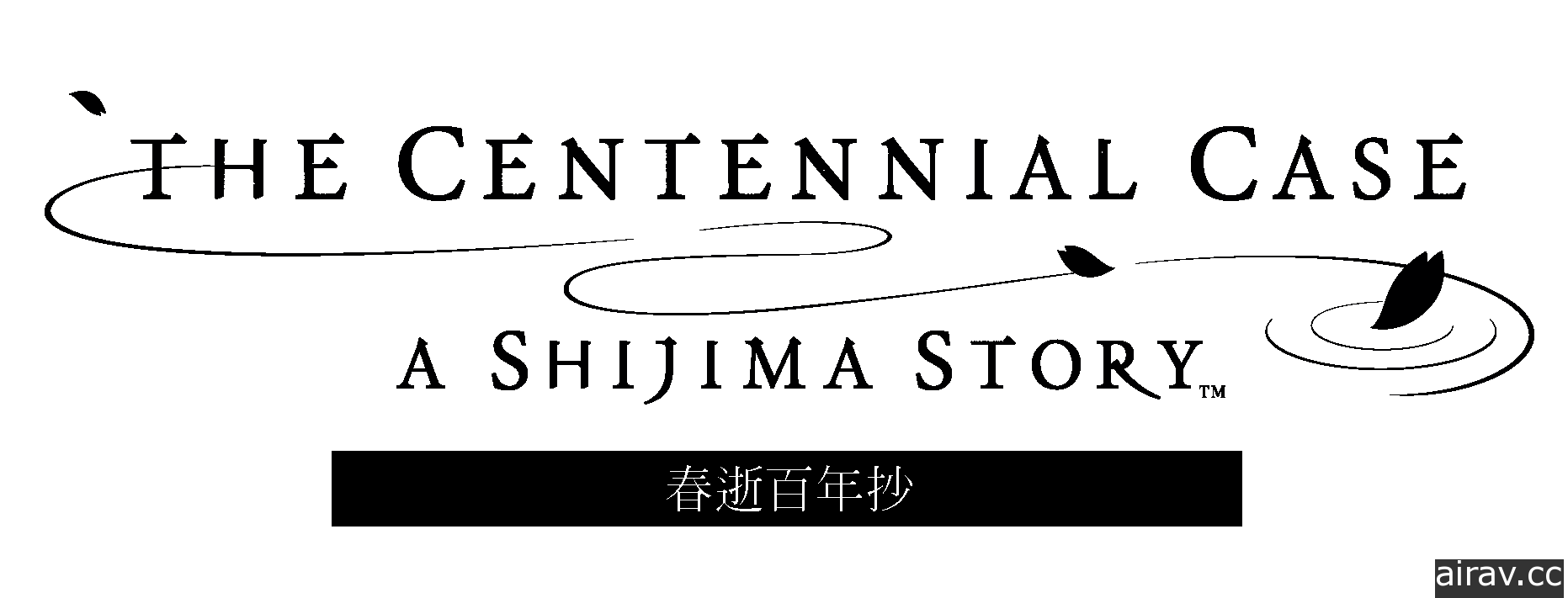 THE CENTENNIAL CASE
A SHIJIMA STORY™
春逝百年抄
airav.cc